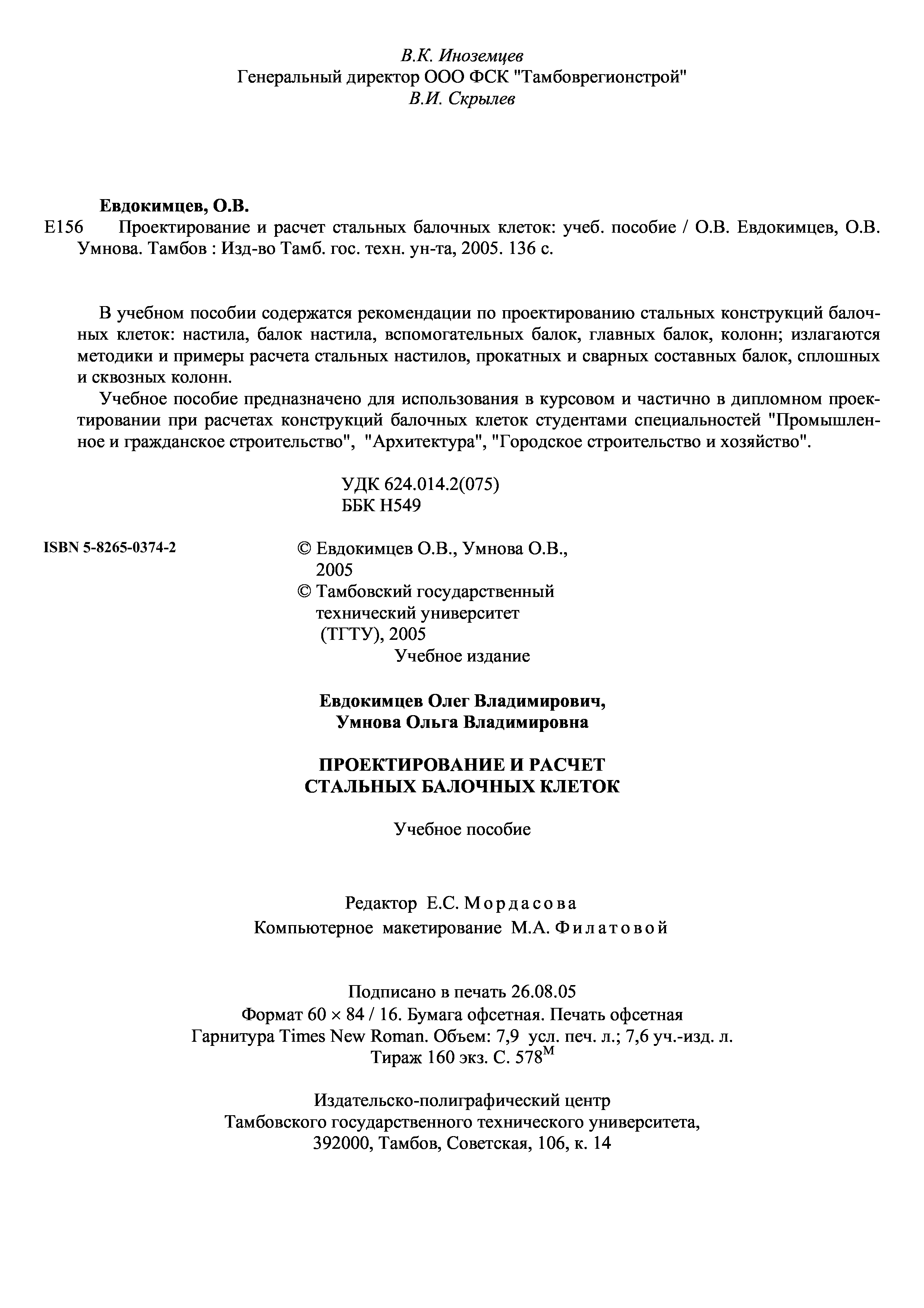 В.К. Иноземцев
Генеральный директор ООО ФСК "Тамбоврегионстрой"
В.И. Скрылев

Евдокимцев, О.В.
Е156 Проектирование и расчет стальных балочных клеток: учеб. пособие / О.В. Евдокимцев, О.В. Умнова. Тамбов : Изд-во Тамб. гос. техн. ун-та, 2005. 136 с.

В учебном пособии содержатся рекомендации по проектированию стальных конструкций балочных клеток: настила, балок настила, вспомогательных балок, главных балок, колонн; излагаются методики и примеры расчета стальных настилов, прокатных и сварных составных балок, сплошных и сквозных колонн.

Учебное пособие предназначено для использования в курсовом и частично в дипломном проектировании при расчетах конструкций балочных клеток студентами специальностей "Промышленное и гражданское строительство", "Архитектура", "Городское строительство и хозяйство".

УДК 624.014.2(075)
ББК Н549

ISBN 5-8265-0374-2

© Евдокимцев О.В., Умнова О.В., 2005
© Тамбовский государственный технический университет (ТГТУ), 2005

Учебное издание

Евдокимцев Олег Владимирович,
Умнова Ольга Владимировна

ПРОЕКТИРОВАНИЕ И РАСЧЕТ
СТАЛЬНЫХ БАЛОЧНЫХ КЛЕТОК

Учебное пособие

Редактор Е.С. Мордасова
Компьютерное макетирование М.А. Филатовой

Подписано в печать 26.08.05
Формат 60 × 84 / 16. Бумага офсетная. Печать офсетная
Гарнитура Times New Roman. Объем: 7,9 усл. печ. л.; 7,6 уч.-изд. л.
Тираж 160 экз. С. 578$^{М}$

Издательско-полиграфический центр
Тамбовского государственного технического университета,
392000, Тамбов, Советская, 106, к. 14